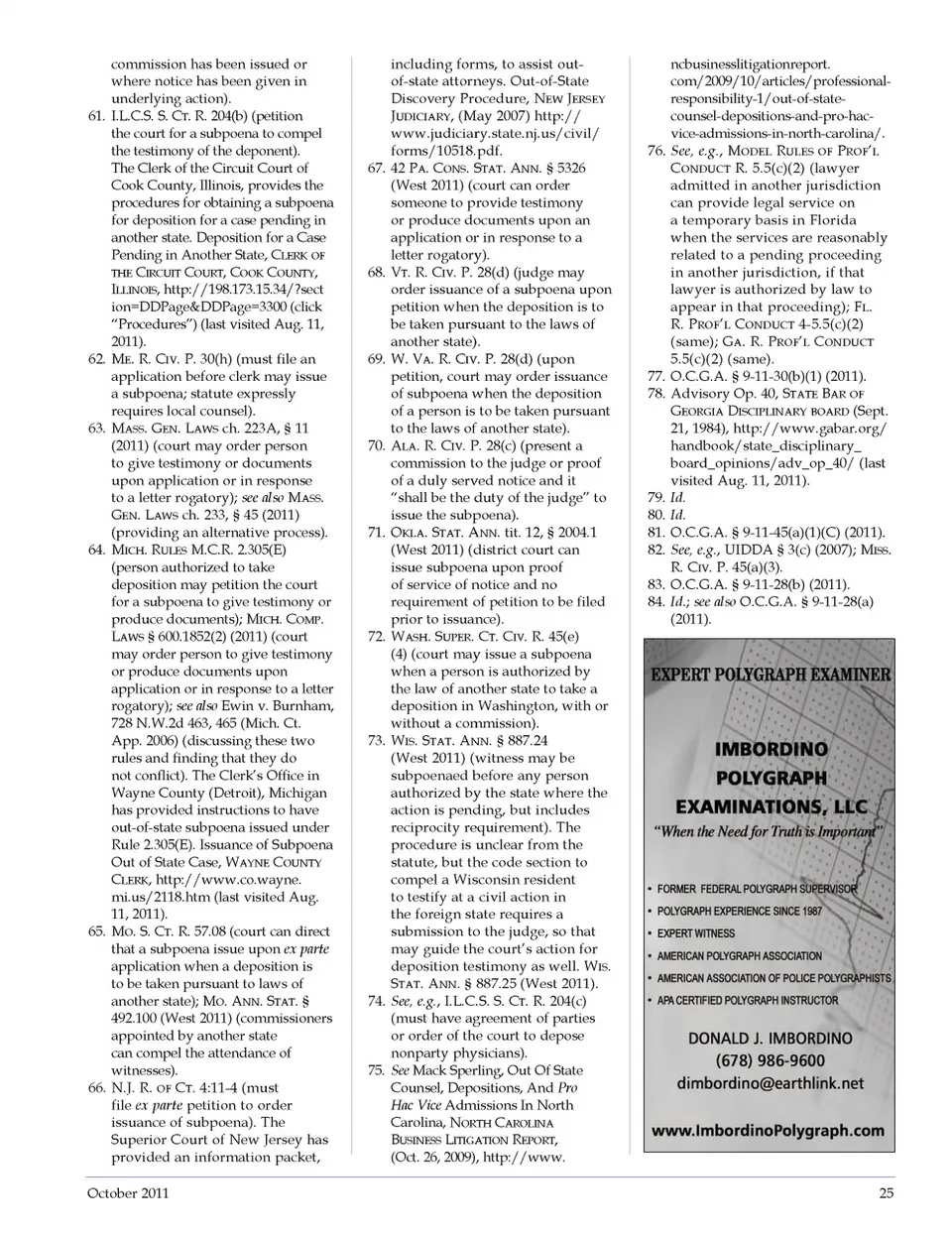 commission has been issued or where notice has been given in underlying action).

61. I.L.C.S. S. Ct. R. 204(b) (petition the court for a subpoena to compel the testimony of the deponent). The Clerk of the Circuit Court of Cook County, Illinois, provides the procedures for obtaining a subpoena for deposition for a case pending in another state. Deposition for a Case Pending in Another State, Clerk of the Circuit Court, Cook County, Illinois, http://198.173.15.34/?section=DDPage&DDPage=3300 (click "Procedures") (last visited Aug. 11, 2011).

62. Me. R. Civ. P. 30(h) (must file an application before clerk may issue a subpoena; statute expressly requires local counsel).

63. Mass. Gen. Laws ch. 223A, § 11 (2011) (court may order person to give testimony or documents upon application or in response to a letter rogatory); see also Mass. Gen. Laws ch. 233, § 45 (2011) (providing an alternative process).

64. Mich. Rules M.C.R. 2.305(E) (person authorized to take deposition may petition the court for a subpoena to give testimony or produce documents); Mich. Comp. Laws § 600.1852(2) (2011) (court may order person to give testimony or produce documents upon application or in response to a letter rogatory); see also Ewin v. Burnham, 728 N.W.2d 463, 465 (Mich. Ct. App. 2006) (discussing these two rules and finding that they do not conflict). The Clerk's Office in Wayne County (Detroit), Michigan has provided instructions to have out-of-state subpoena issued under Rule 2.305(E). Issuance of Subpoena Out of State Case, Wayne County Clerk, http://www.co.wayne.mi.us/2118.htm (last visited Aug. 11, 2011).

65. Mo. S. Ct. R. 57.08 (court can direct that a subpoena issue upon ex parte application when a deposition is to be taken pursuant to laws of another state); Mo. Ann. Stat. § 492.100 (West 2011) (commissioners appointed by another state can compel the attendance of witnesses).

66. N.J. R. of Ct. 4:11-4 (must file ex parte petition to order issuance of subpoena). The Superior Court of New Jersey has provided an information packet, including forms, to assist out-of-state attorneys. Out-of-State Discovery Procedure, New Jersey Judiciary, (May 2007) http://www.judiciary.state.nj.us/civil/forms/10518.pdf.

67. 42 Pa. Cons. Stat. Ann. § 5326 (West 2011) (court can order someone to provide testimony or produce documents upon an application or in response to a letter rogatory).

68. Vt. R. Civ. P. 28(d) (judge may order issuance of a subpoena upon petition when the deposition is to be taken pursuant to the laws of another state).

69. W. Va. R. Civ. P. 28(d) (upon petition, court may order issuance of subpoena when the deposition of a person is to be taken pursuant to the laws of another state).

70. Ala. R. Civ. P. 28(c) (present a commission to the judge or proof of a duly served notice and it "shall be the duty of the judge" to issue the subpoena).

71. Okla. Stat. Ann. tit. 12, § 2004.1 (West 2011) (district court can issue subpoena upon proof of service of notice and no requirement of petition to be filed prior to issuance).

72. Wash. Super. Ct. Civ. R. 45(e)(4) (court may issue a subpoena when a person is authorized by the law of another state to take a deposition in Washington, with or without a commission).

73. Wis. Stat. Ann. § 887.24 (West 2011) (witness may be subpoenaed before any person authorized by the state where the action is pending, but includes reciprocity requirement). The procedure is unclear from the statute, but the code section to compel a Wisconsin resident to testify at a civil action in the foreign state requires a submission to the judge, so that may guide the court's action for deposition testimony as well. Wis. Stat. Ann. § 887.25 (West 2011).

74. See, e.g., I.L.C.S. S. Ct. R. 204(c) (must have agreement of parties or order of the court to depose nonparty physicians).

75. See Mack Sperling, Out Of State Counsel, Depositions, And Pro Hac Vice Admissions In North Carolina, North Carolina Business Litigation Report, (Oct. 26, 2009), http://www.ncbusinesslitigationreport.com/2009/10/articles/professional-responsibility-1/out-of-state-counsel-depositions-and-pro-hac-vice-admissions-in-north-carolina/.

76. See, e.g., Model Rules of Prof'l Conduct R. 5.5(c)(2) (lawyer admitted in another jurisdiction can provide legal service on a temporary basis in Florida when the services are reasonably related to a pending proceeding in another jurisdiction, if that lawyer is authorized by law to appear in that proceeding); Fl. R. Prof'l Conduct 4-5.5(c)(2) (same); Ga. R. Prof'l Conduct 5.5(c)(2) (same).

77. O.C.G.A. § 9-11-30(b)(1) (2011).

78. Advisory Op. 40, State Bar of Georgia Disciplinary board (Sept. 21, 1984), http://www.gabar.org/handbook/state_disciplinary_board_opinions/adv_op_40/ (last visited Aug. 11, 2011).

79. Id.

80. Id.

81. O.C.G.A. § 9-11-45(a)(1)(C) (2011).

82. See, e.g., UIDDA § 3(c) (2007); Miss. R. Civ. P. 45(a)(3).

83. O.C.G.A. § 9-11-28(b) (2011).

84. Id.; see also O.C.G.A. § 9-11-28(a) (2011).

EXPERT POLYGRAPH EXAMINER

IMBORDINO POLYGRAPH EXAMINATIONS, LLC

"When the Need for Truth is Important"

• FORMER FEDERAL POLYGRAPH SUPERVISOR
• POLYGRAPH EXPERIENCE SINCE 1987
• EXPERT WITNESS
• AMERICAN POLYGRAPH ASSOCIATION
• AMERICAN ASSOCIATION OF POLICE POLYGRAPHISTS
• APA CERTIFIED POLYGRAPH INSTRUCTOR

DONALD J. IMBORDINO
(678) 986-9600
dimbordino@earthlink.net

www.ImbordinoPolygraph.com

October 2011

25